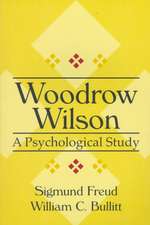 Woodrow Wilson

A Psychological Study

Sigmund Freud
William C. Bullitt